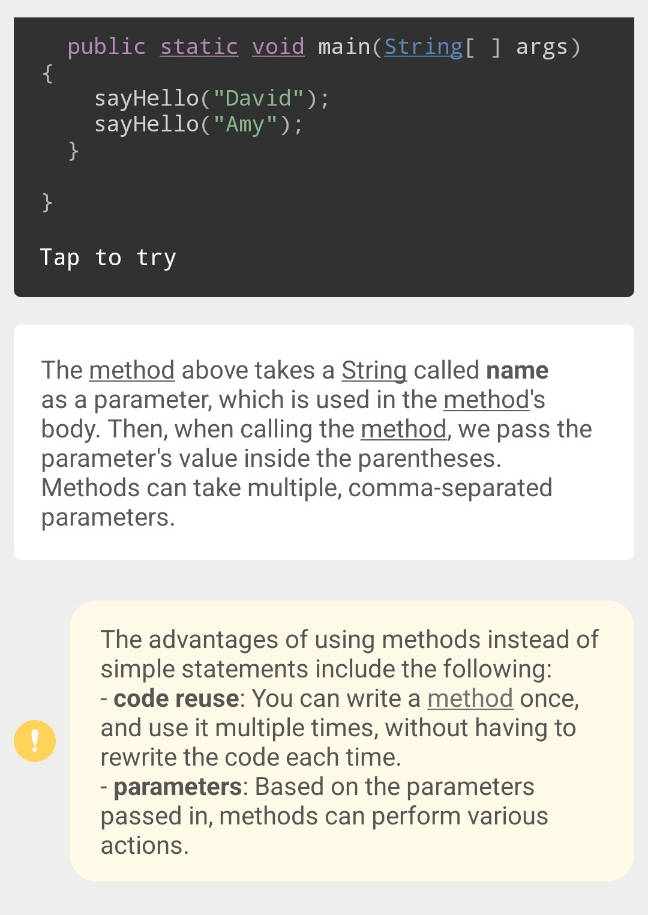 public static void main(String[ ] args)
{
sayHello("David");
sayHello("Amy");
}

}

Tap to try

The method above takes a String called **name** as a parameter, which is used in the method's body. Then, when calling the method, we pass the parameter's value inside the parentheses. Methods can take multiple, comma-separated parameters.

!

The advantages of using methods instead of simple statements include the following:
- **code reuse**: You can write a method once, and use it multiple times, without having to rewrite the code each time.
- **parameters**: Based on the parameters passed in, methods can perform various actions.